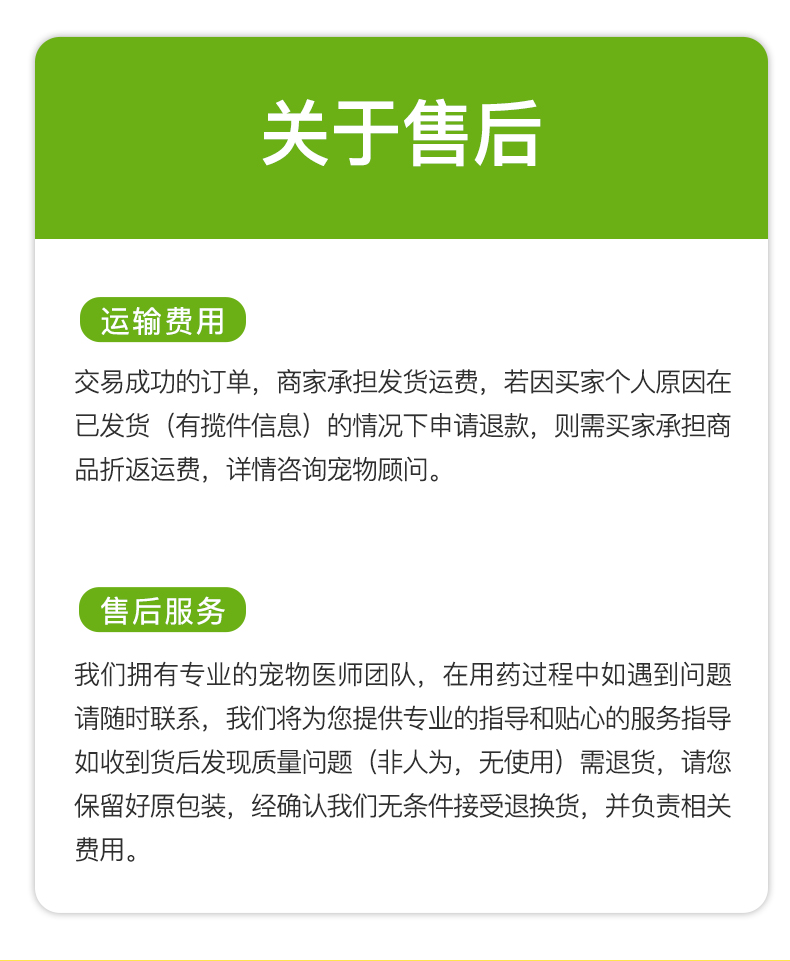 关于售后

运输费用

交易成功的订单，商家承担发货运费，若因买家个人原因在已发货（有揽件信息）的情况下申请退款，则需买家承担商品折返运费，详情咨询宠物顾问。

售后服务

我们拥有专业的宠物医师团队，在用药过程中如遇到问题请随时联系，我们将为您提供专业的指导和贴心的服务指导如收到货后发现质量问题（非人为，无使用）需退货，请您保留好原包装，经确认我们无条件接受退换货，并负责相关费用。